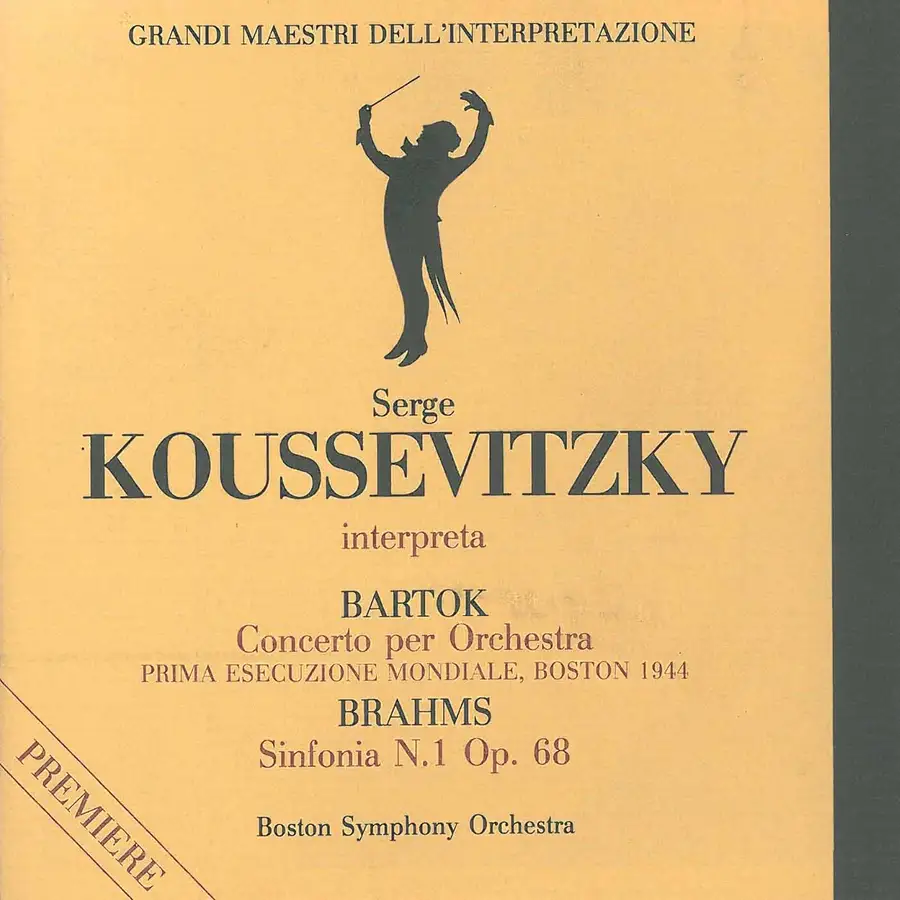 GRANDI MAESTRI DELL'INTERPRETAZIONE

Serge
KOUSSEVITZKY
interpreta

BARTOK
Concerto per Orchestra
PRIMA ESECUZIONE MONDIALE, BOSTON 1944

BRAHMS
Sinfonia N.1 Op. 68

Boston Symphony Orchestra

PREMIERE